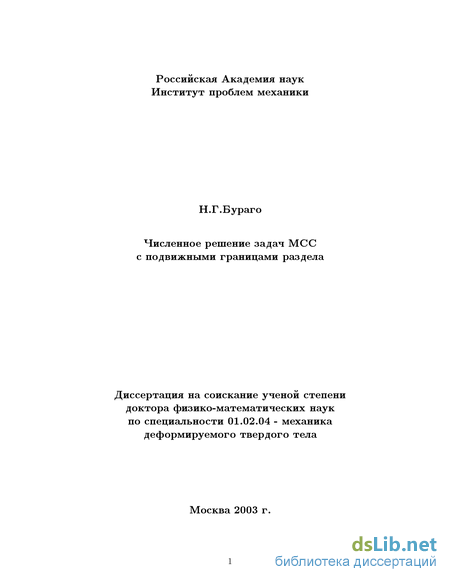 Российская Академия наук
Институт проблем механики

Н.Г.Бураго

Численное решение задач МСС
с подвижными границами раздела

Диссертация на соискание ученой степени
доктора физико-математических наук
по специальности 01.02.04 - механика
деформируемого твердого тела

Москва 2003 г.

1

dsLib.net
библиотека диссертаций